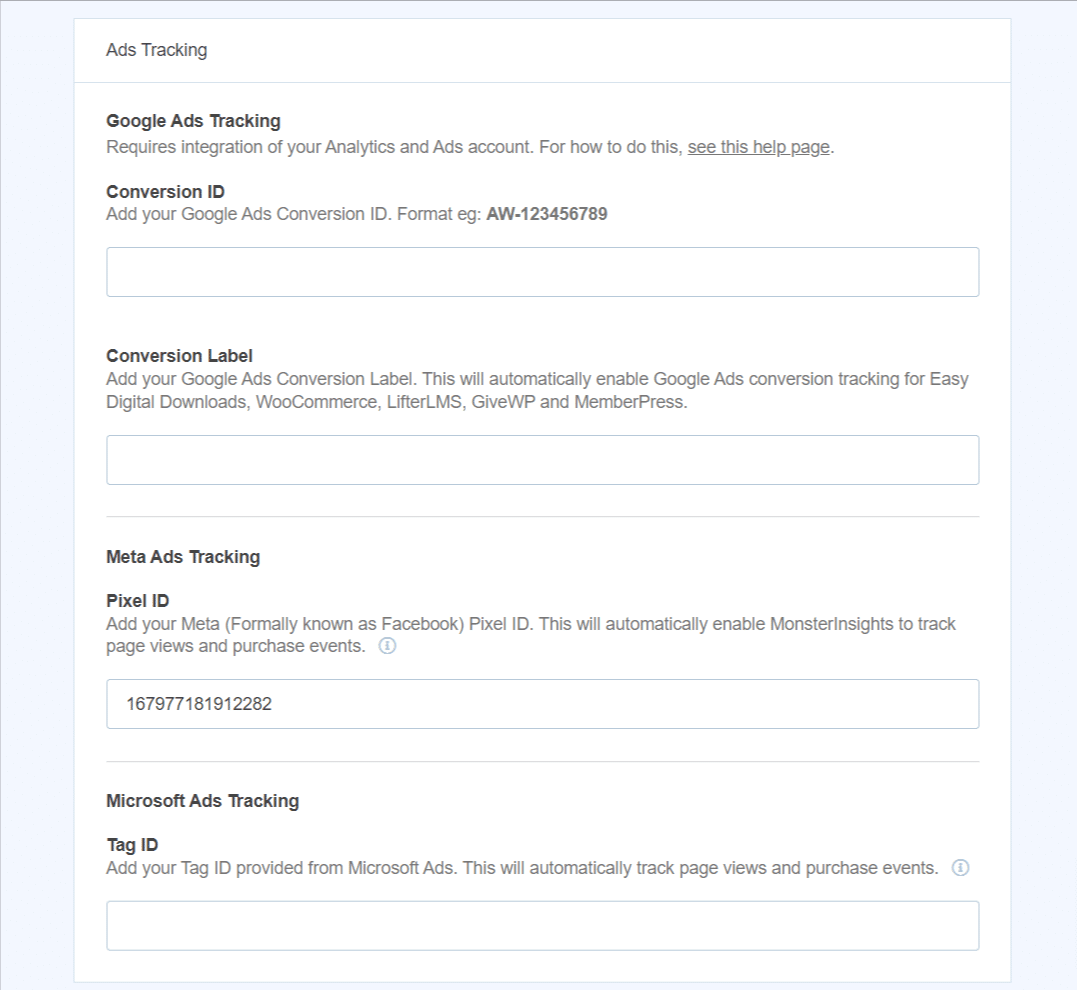 Ads Tracking

Google Ads Tracking
Requires integration of your Analytics and Ads account. For how to do this, see this help page.

Conversion ID
Add your Google Ads Conversion ID. Format eg: AW-123456789

Conversion Label
Add your Google Ads Conversion Label. This will automatically enable Google Ads conversion tracking for Easy Digital Downloads, WooCommerce, LifterLMS, GiveWP and MemberPress.

Meta Ads Tracking

Pixel ID
Add your Meta (Formally known as Facebook) Pixel ID. This will automatically enable MonsterInsights to track page views and purchase events.

167977181912282

Microsoft Ads Tracking

Tag ID
Add your Tag ID provided from Microsoft Ads. This will automatically track page views and purchase events.